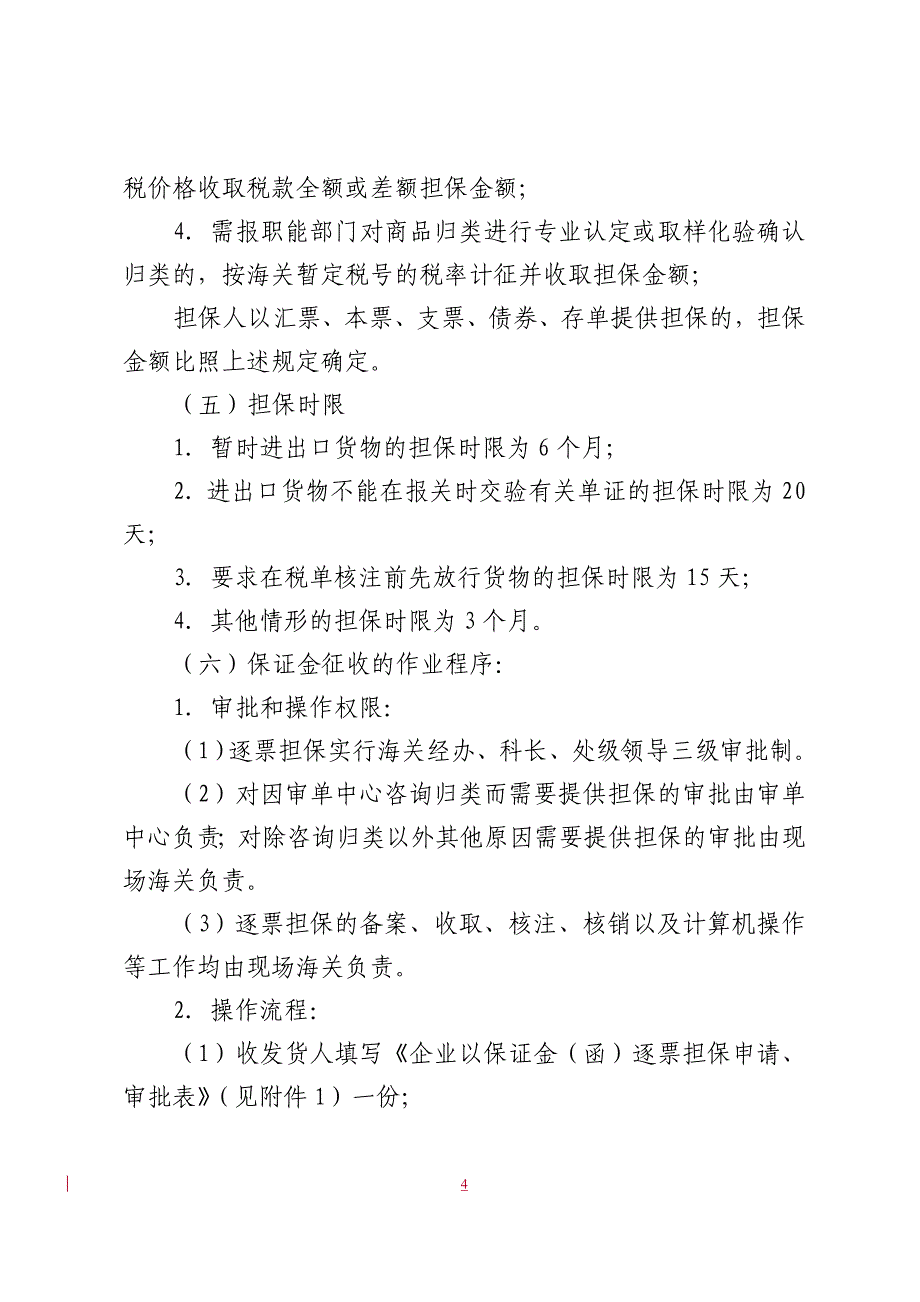 税价格收取税款全额或差额担保金额;

4. 需报职能部门对商品归类进行专业认定或取样化验确认归类的，按海关暂定税号的税率计征并收取担保金额;

担保人以汇票、本票、支票、债券、存单提供担保的，担保金额比照上述规定确定。

（五）担保时限

1. 暂时进出口货物的担保时限为 6 个月;

2. 进出口货物不能在报关时交验有关单证的担保时限为 20 天;

3. 要求在税单核注前先放行货物的担保时限为 15 天;

4. 其他情形的担保时限为 3 个月。

（六）保证金征收的作业程序:

1. 审批和操作权限:

（1）逐票担保实行海关经办、科长、处级领导三级审批制。

（2）对因审单中心咨询归类而需要提供担保的审批由审单中心负责; 对除咨询归类以外其他原因需要提供担保的审批由现场海关负责。

（3）逐票担保的备案、收取、核注、核销以及计算机操作等工作均由现场海关负责。

2. 操作流程:

（1）收发货人填写《企业以保证金（函）逐票担保申请、审批表》（见附件 1）一份;

4